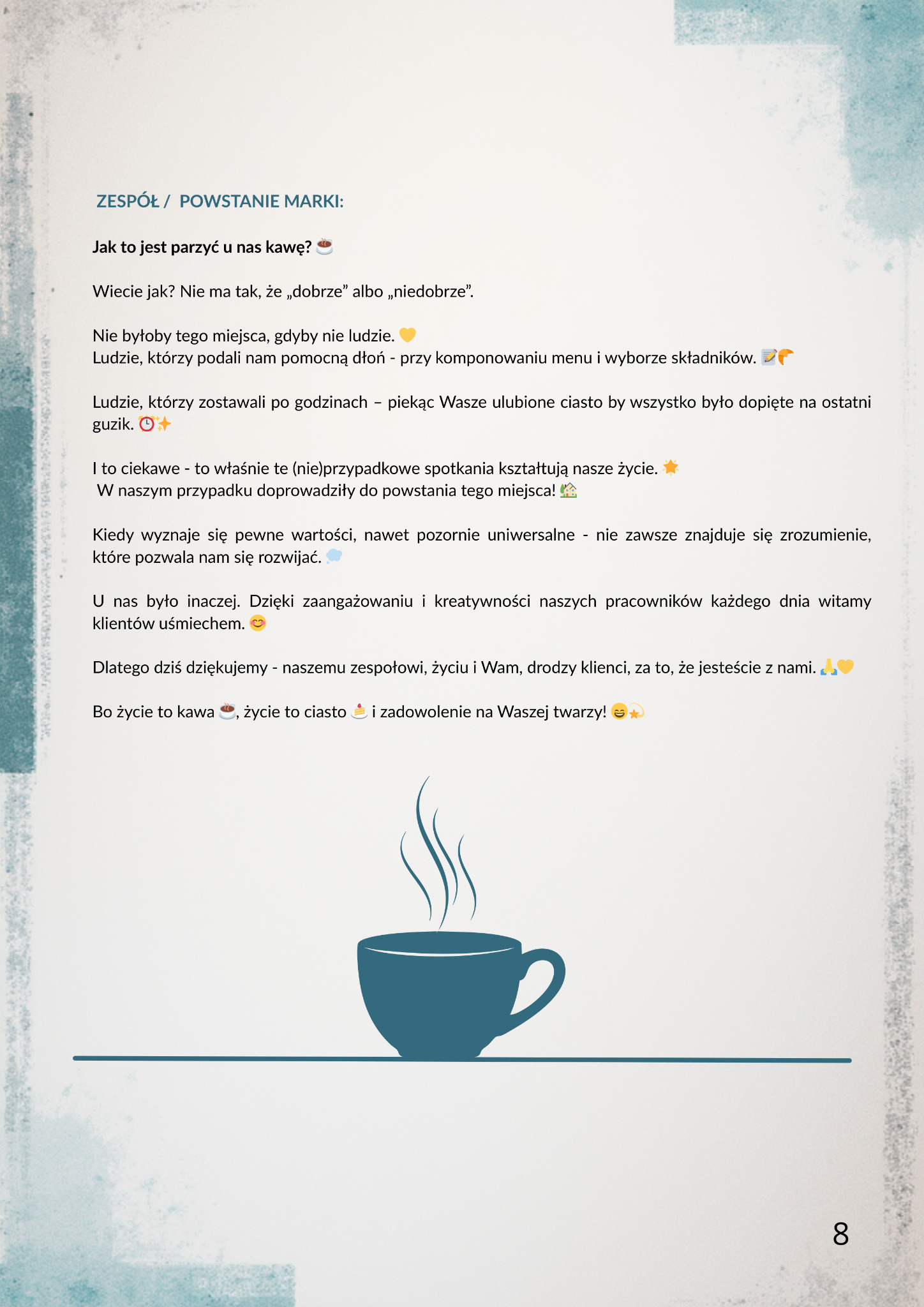 ZESPÓŁ / POWSTANIE MARKI:

Jak to jest parzyć u nas kawę? ☕

Wiecie jak? Nie ma tak, że „dobrze” albo „niedobrze”.

Nie byłoby tego miejsca, gdyby nie ludzie. 💛
Ludzie, którzy podali nam pomocną dłoń - przy komponowaniu menu i wyborze składników. 📝🥐

Ludzie, którzy zostawali po godzinach – piekąc Wasze ulubione ciasto by wszystko było dopięte na ostatni guzik. ⏰✨

I to ciekawe - to właśnie te (nie)przypadkowe spotkania kształtują nasze życie. 🌟
W naszym przypadku doprowadziły do powstania tego miejsca! 🏡

Kiedy wyznaje się pewne wartości, nawet pozornie uniwersalne - nie zawsze znajduje się zrozumienie, które pozwala nam się rozwijać. 💭

U nas było inaczej. Dzięki zaangażowaniu i kreatywności naszych pracowników każdego dnia witamy klientów uśmiechem. 😊

Dlatego dziś dziękujemy - naszemu zespołowi, życiu i Wam, drodzy klienci, za to, że jesteście z nami. 🙏💛

Bo życie to kawa ☕, życie to ciasto 🍰 i zadowolenie na Waszej twarzy! 😄💫

8